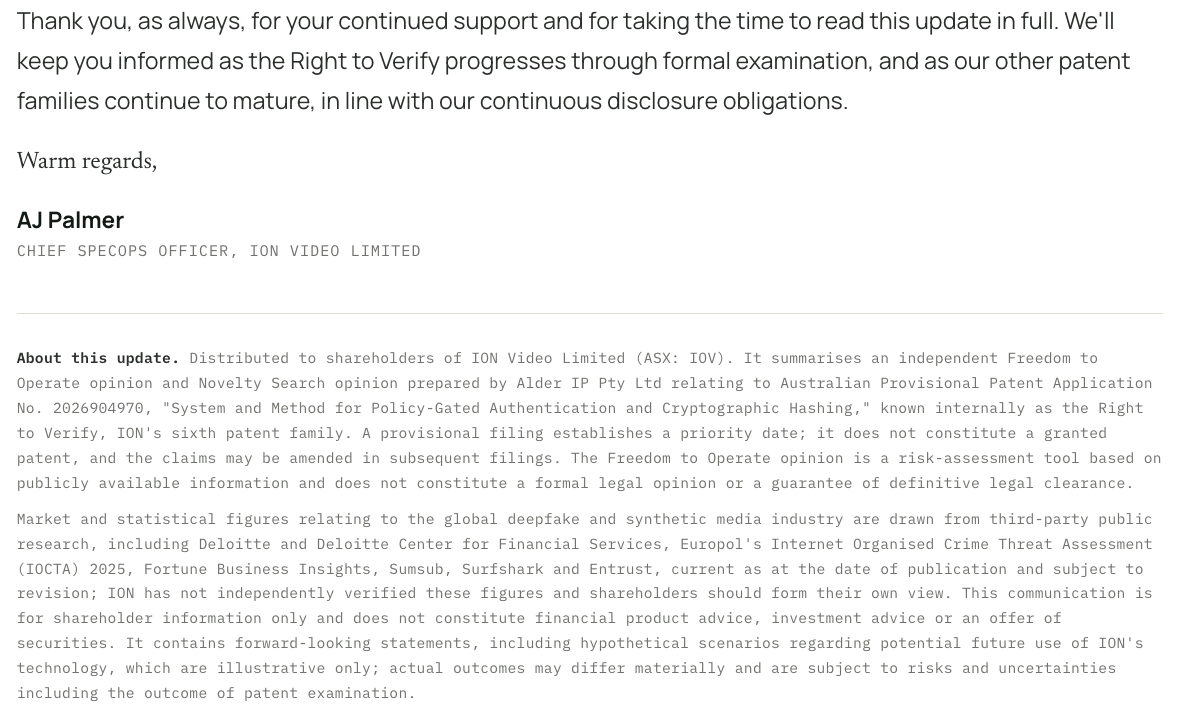 Thank you, as always, for your continued support and for taking the time to read this update in full. We'll keep you informed as the Right to Verify progresses through formal examination, and as our other patent families continue to mature, in line with our continuous disclosure obligations.

Warm regards,

AJ Palmer
CHIEF SPECOPS OFFICER, ION VIDEO LIMITED

About this update. Distributed to shareholders of ION Video Limited (ASX: IOV). It summarises an independent Freedom to Operate opinion and Novelty Search opinion prepared by Alder IP Pty Ltd relating to Australian Provisional Patent Application No. 2026904970, "System and Method for Policy-Gated Authentication and Cryptographic Hashing," known internally as the Right to Verify, ION's sixth patent family. A provisional filing establishes a priority date; it does not constitute a granted patent, and the claims may be amended in subsequent filings. The Freedom to Operate opinion is a risk-assessment tool based on publicly available information and does not constitute a formal legal opinion or a guarantee of definitive legal clearance.

Market and statistical figures relating to the global deepfake and synthetic media industry are drawn from third-party public research, including Deloitte and Deloitte Center for Financial Services, Europol's Internet Organised Crime Threat Assessment (IOCTA) 2025, Fortune Business Insights, Sumsub, Surfshark and Entrust, current as at the date of publication and subject to revision; ION has not independently verified these figures and shareholders should form their own view. This communication is for shareholder information only and does not constitute financial product advice, investment advice or an offer of securities. It contains forward-looking statements, including hypothetical scenarios regarding potential future use of ION's technology, which are illustrative only; actual outcomes may differ materially and are subject to risks and uncertainties including the outcome of patent examination.